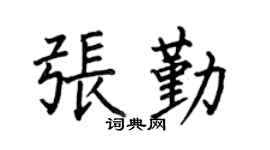 張勤
词典网